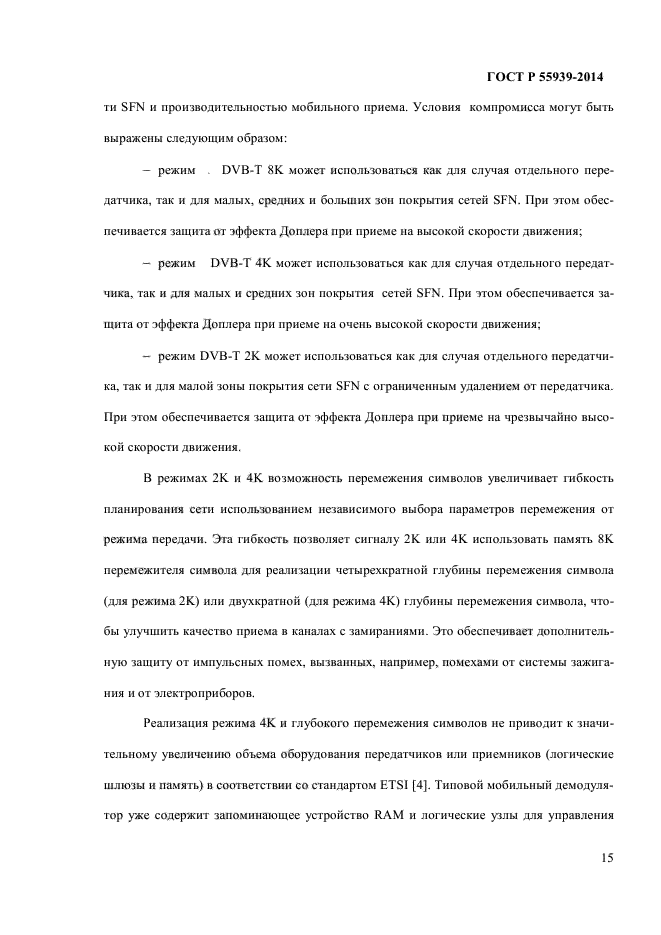 ГОСТ Р 55939-2014

ти SFN и производительностью мобильного приема. Условия компромисса могут быть выражены следующим образом:

– режим . DVB-T 8K может использоваться как для случая отдельного передатчика, так и для малых, средних и больших зон покрытия сетей SFN. При этом обеспечивается защита от эффекта Доплера при приеме на высокой скорости движения;

– режим DVB-T 4K может использоваться как для случая отдельного передатчика, так и для малых и средних зон покрытия сетей SFN. При этом обеспечивается защита от эффекта Доплера при приеме на очень высокой скорости движения;

– режим DVB-T 2K может использоваться как для случая отдельного передатчика, так и для малой зоны покрытия сети SFN с ограниченным удалением от передатчика. При этом обеспечивается защита от эффекта Доплера при приеме на чрезвычайно высокой скорости движения.

В режимах 2K и 4K возможность перемежения символов увеличивает гибкость планирования сети использованием независимого выбора параметров перемежения от режима передачи. Эта гибкость позволяет сигналу 2K или 4K использовать память 8K перемежителя символа для реализации четырехкратной глубины перемежения символа (для режима 2K) или двухкратной (для режима 4K) глубины перемежения символа, чтобы улучшить качество приема в каналах с замираниями. Это обеспечивает дополнительную защиту от импульсных помех, вызванных, например, помехами от системы зажигания и от электроприборов.

Реализация режима 4K и глубокого перемежения символов не приводит к значительному увеличению объема оборудования передатчиков или приемников (логические шлюзы и память) в соответствии со стандартом ETSI [4]. Типовой мобильный демодулятор уже содержит запоминающее устройство RAM и логические узлы для управления

15